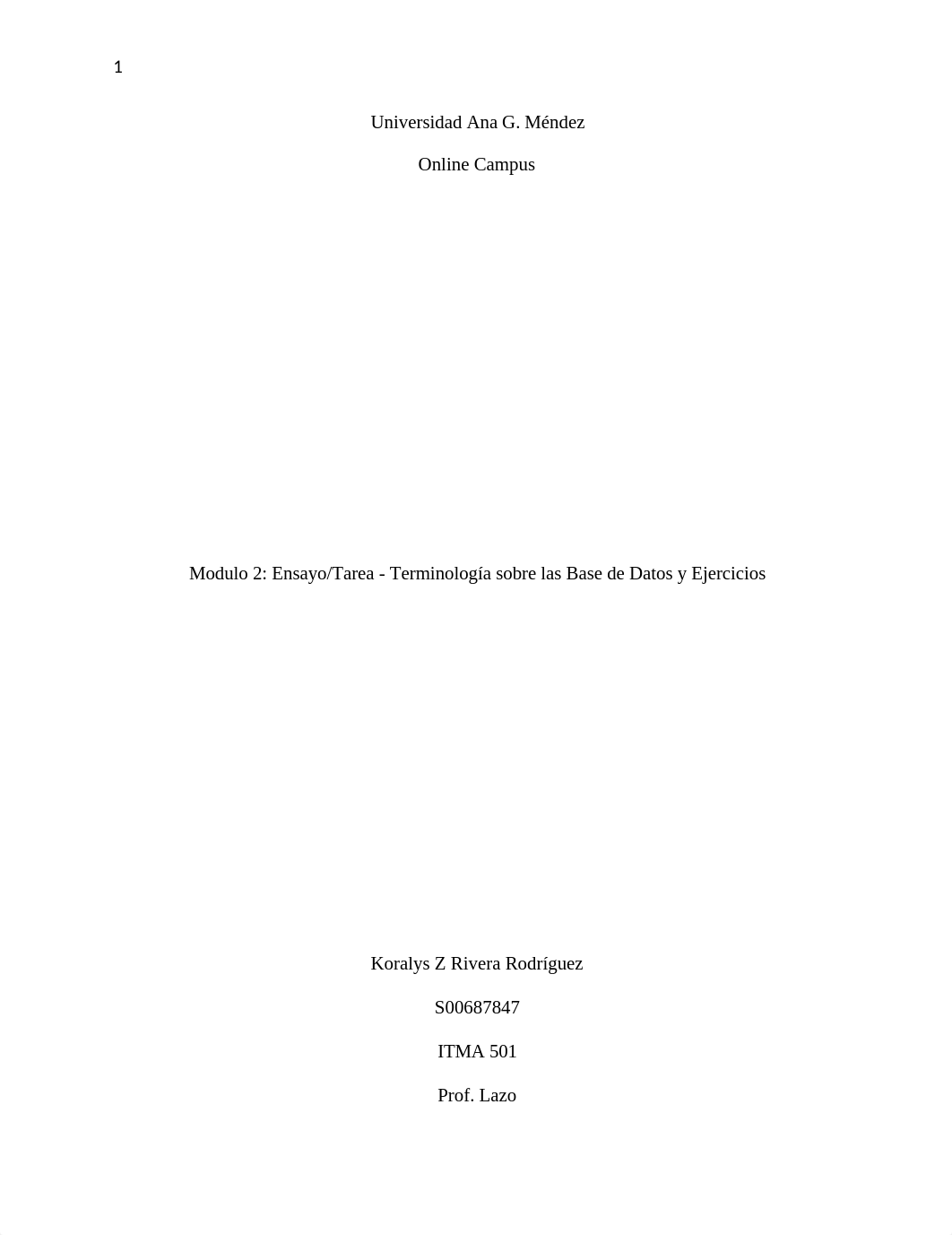 1

Universidad Ana G. Méndez

Online Campus

Modulo 2: Ensayo/Tarea - Terminología sobre las Base de Datos y Ejercicios

Koralys Z Rivera Rodríguez

S00687847

ITMA 501

Prof. Lazo